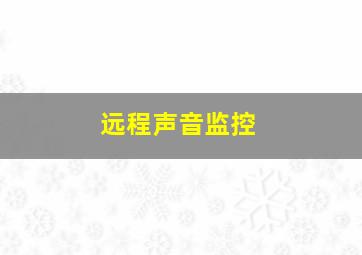 远程声音监控